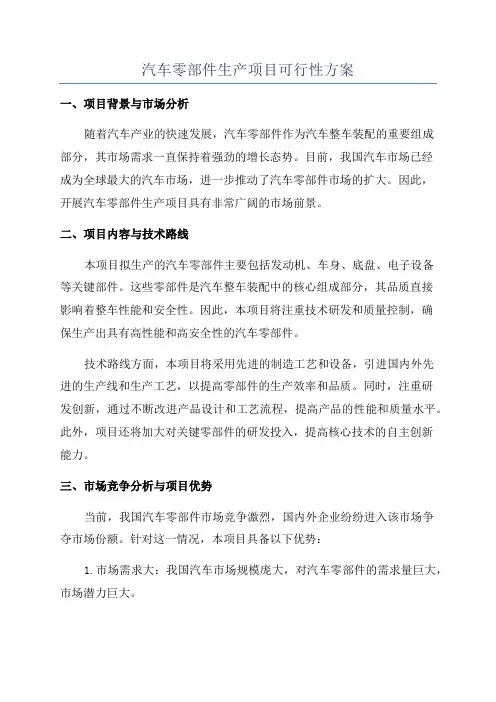 汽车零部件生产项目可行性方案

一、项目背景与市场分析

随着汽车产业的快速发展，汽车零部件作为汽车整车装配的重要组成部分，其市场需求一直保持着强劲的增长态势。目前，我国汽车市场已经成为全球最大的汽车市场，进一步推动了汽车零部件市场的扩大。因此，开展汽车零部件生产项目具有非常广阔的市场前景。

二、项目内容与技术路线

本项目拟生产的汽车零部件主要包括发动机、车身、底盘、电子设备等关键部件。这些零部件是汽车整车装配中的核心组成部分，其品质直接影响着整车性能和安全性。因此，本项目将注重技术研发和质量控制，确保生产出具有高性能和高安全性的汽车零部件。

技术路线方面，本项目将采用先进的制造工艺和设备，引进国内外先进的生产线和生产工艺，以提高零部件的生产效率和品质。同时，注重研发创新，通过不断改进产品设计和工艺流程，提高产品的性能和质量水平。此外，项目还将加大对关键零部件的研发投入，提高核心技术的自主创新能力。

三、市场竞争分析与项目优势

当前，我国汽车零部件市场竞争激烈，国内外企业纷纷进入该市场争夺市场份额。针对这一情况，本项目具备以下优势：

1. 市场需求大：我国汽车市场规模庞大，对汽车零部件的需求量巨大，市场潜力巨大。